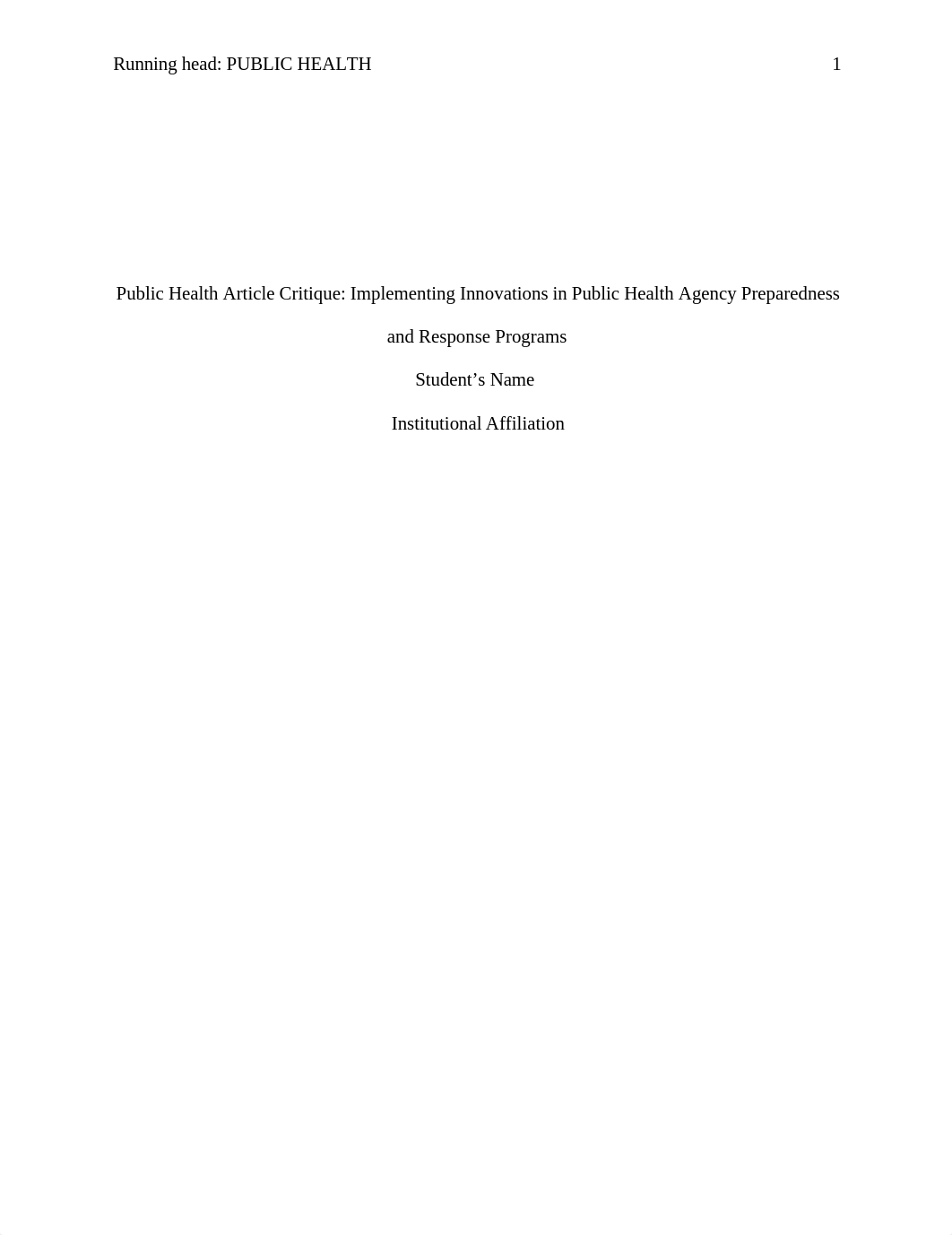 Running head: PUBLIC HEALTH 1

Public Health Article Critique: Implementing Innovations in Public Health Agency Preparedness and Response Programs

Student’s Name

Institutional Affiliation